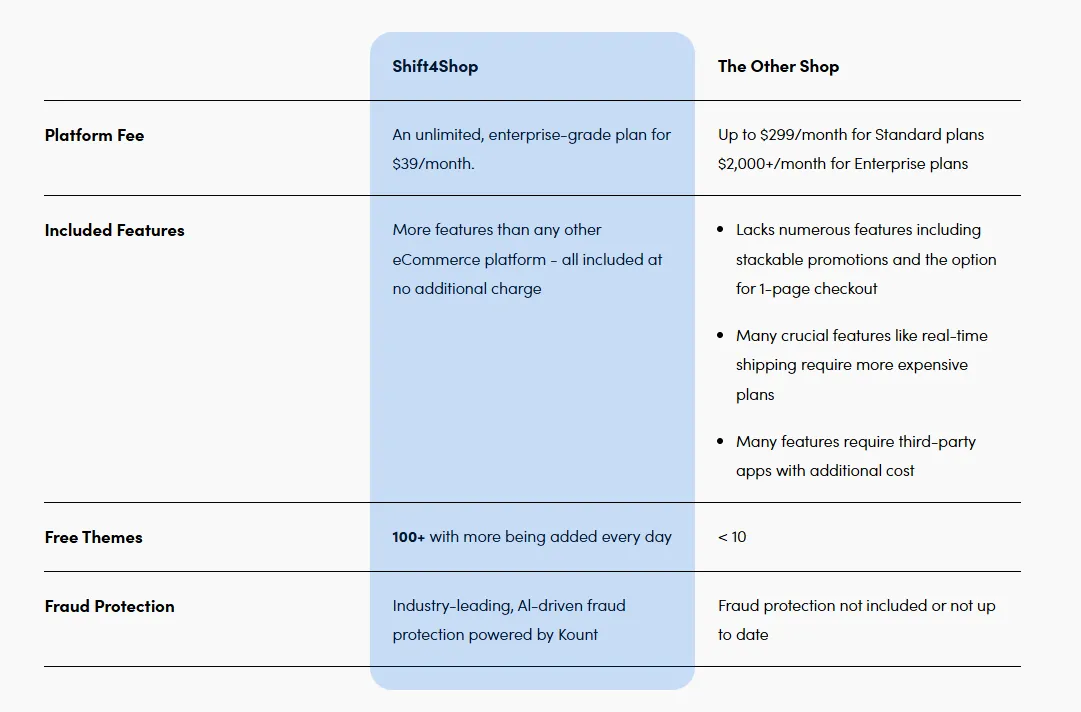 | | Shift4Shop | The Other Shop |
|---|---|---|
| Platform Fee | An unlimited, enterprise-grade plan for \$39/month. | Up to \$299/month for Standard plans \$2,000+/month for Enterprise plans |
| Included Features | More features than any other eCommerce platform - all included at no additional charge | • Lacks numerous features including stackable promotions and the option for 1-page checkout • Many crucial features like real-time shipping require more expensive plans • Many features require third-party apps with additional cost |
| Free Themes | 100+ with more being added every day | < 10 |
| Fraud Protection | Industry-leading, AI-driven fraud protection powered by Kount | Fraud protection not included or not up to date |